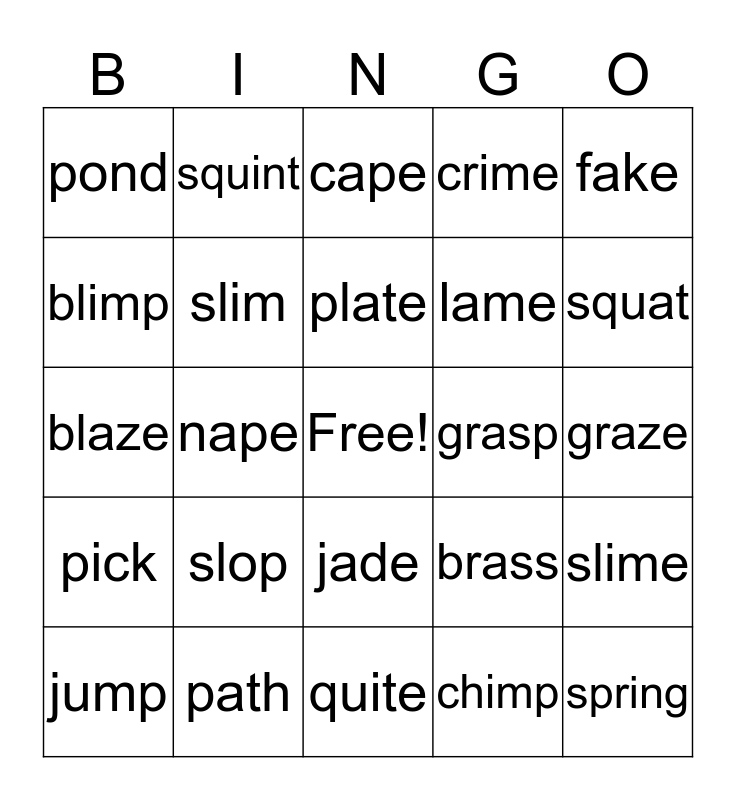 | B | I | N | G | O |
|---|---|---|---|---|
| pond | squint | cape | crime | fake |
| blimp | slim | plate | lame | squat |
| blaze | nape | Free! | grasp | graze |
| pick | slop | jade | brass | slime |
| jump | path | quite | chimp | spring |